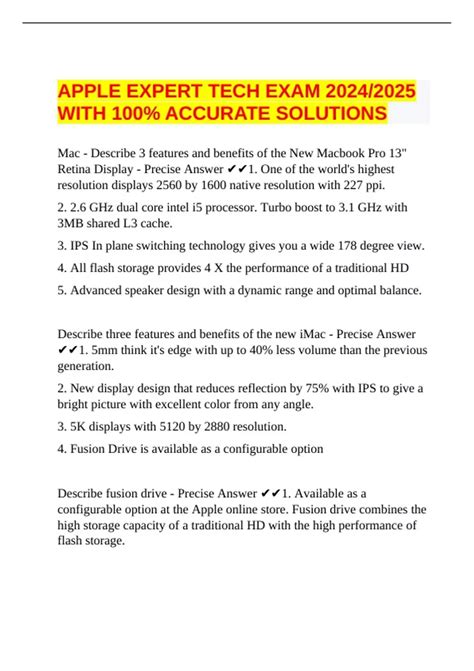 APPLE EXPERT TECH EXAM 2024/2025 WITH 100% ACCURATE SOLUTIONS

Mac - Describe 3 features and benefits of the New Macbook Pro 13" Retina Display - Precise Answer ✔✔1. One of the world's highest resolution displays 2560 by 1600 native resolution with 227 ppi.

2. 2.6 GHz dual core intel i5 processor. Turbo boost to 3.1 GHz with 3MB shared L3 cache.

3. IPS In plane switching technology gives you a wide 178 degree view.

4. All flash storage provides 4 X the performance of a traditional HD

5. Advanced speaker design with a dynamic range and optimal balance.

Describe three features and benefits of the new iMac - Precise Answer ✔✔1. 5mm think it's edge with up to 40% less volume than the previous generation.

2. New display design that reduces reflection by 75% with IPS to give a bright picture with excellent color from any angle.

3. 5K displays with 5120 by 2880 resolution.

4. Fusion Drive is available as a configurable option

Describe fusion drive - Precise Answer ✔✔1. Available as a configurable option at the Apple online store. Fusion drive combines the high storage capacity of a traditional HD with the high performance of flash storage.